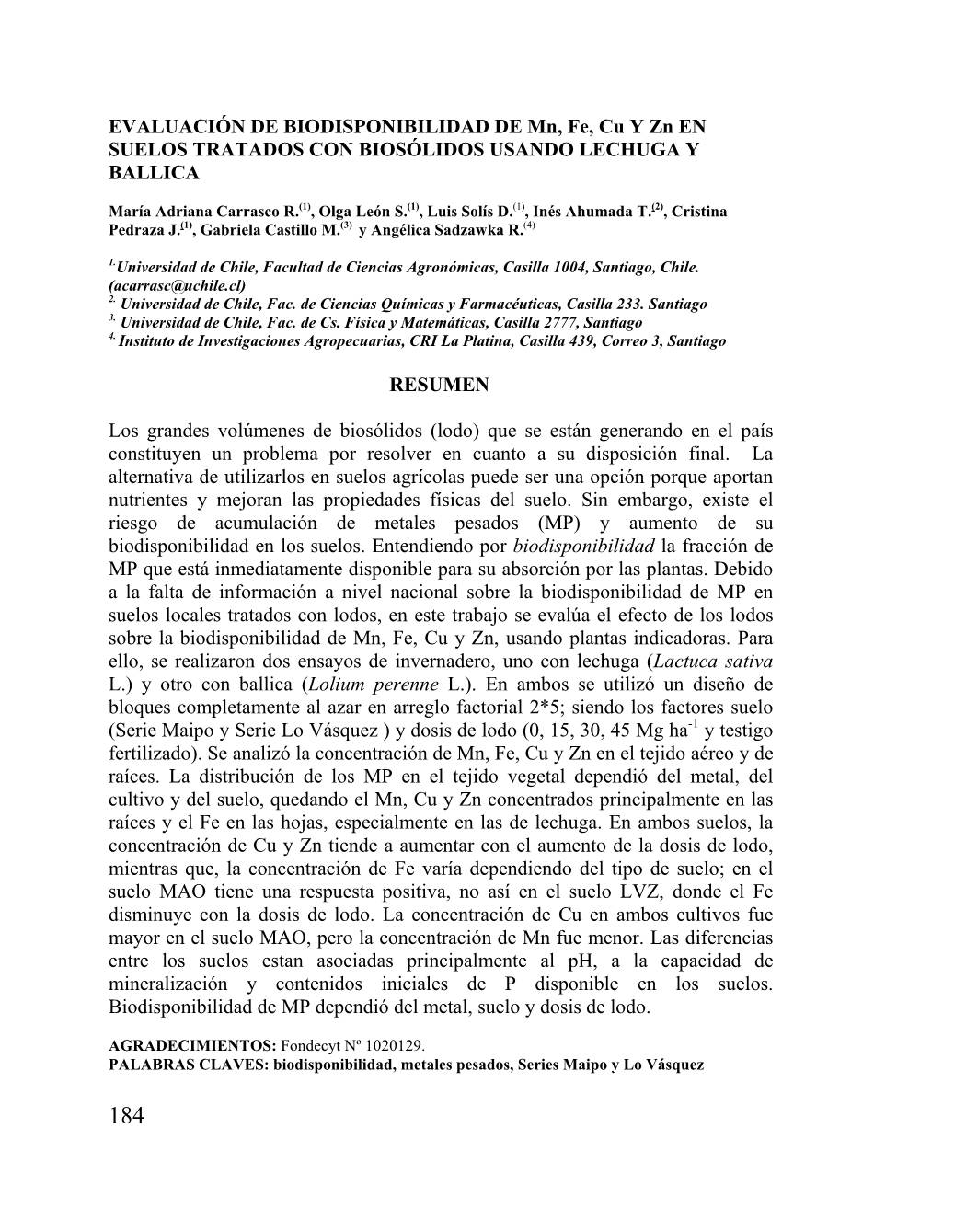 EVALUACIÓN DE BIODISPONIBILIDAD DE Mn, Fe, Cu Y Zn EN SUELOS TRATADOS CON BIOSÓLIDOS USANDO LECHUGA Y BALLICA

María Adriana Carrasco R.$^{(1)}$, Olga León S.$^{(1)}$, Luis Solís D.$^{(1)}$, Inés Ahumada T.$^{(2)}$, Cristina Pedraza J.$^{(1)}$, Gabriela Castillo M.$^{(3)}$ y Angélica Sadzawka R.$^{(4)}$

$^{1.}$Universidad de Chile, Facultad de Ciencias Agronómicas, Casilla 1004, Santiago, Chile. (acarrasc@uchile.cl)
$^{2.}$ Universidad de Chile, Fac. de Ciencias Químicas y Farmacéuticas, Casilla 233. Santiago
$^{3.}$ Universidad de Chile, Fac. de Cs. Física y Matemáticas, Casilla 2777, Santiago
$^{4.}$ Instituto de Investigaciones Agropecuarias, CRI La Platina, Casilla 439, Correo 3, Santiago

RESUMEN

Los grandes volúmenes de biosólidos (lodo) que se están generando en el país constituyen un problema por resolver en cuanto a su disposición final. La alternativa de utilizarlos en suelos agrícolas puede ser una opción porque aportan nutrientes y mejoran las propiedades físicas del suelo. Sin embargo, existe el riesgo de acumulación de metales pesados (MP) y aumento de su biodisponibilidad en los suelos. Entendiendo por biodisponibilidad la fracción de MP que está inmediatamente disponible para su absorción por las plantas. Debido a la falta de información a nivel nacional sobre la biodisponibilidad de MP en suelos locales tratados con lodos, en este trabajo se evalúa el efecto de los lodos sobre la biodisponibilidad de Mn, Fe, Cu y Zn, usando plantas indicadoras. Para ello, se realizaron dos ensayos de invernadero, uno con lechuga (Lactuca sativa L.) y otro con ballica (Lolium perenne L.). En ambos se utilizó un diseño de bloques completamente al azar en arreglo factorial 2*5; siendo los factores suelo (Serie Maipo y Serie Lo Vásquez ) y dosis de lodo (0, 15, 30, 45 Mg ha$^{-1}$ y testigo fertilizado). Se analizó la concentración de Mn, Fe, Cu y Zn en el tejido aéreo y de raíces. La distribución de los MP en el tejido vegetal dependió del metal, del cultivo y del suelo, quedando el Mn, Cu y Zn concentrados principalmente en las raíces y el Fe en las hojas, especialmente en las de lechuga. En ambos suelos, la concentración de Cu y Zn tiende a aumentar con el aumento de la dosis de lodo, mientras que, la concentración de Fe varía dependiendo del tipo de suelo; en el suelo MAO tiene una respuesta positiva, no así en el suelo LVZ, donde el Fe disminuye con la dosis de lodo. La concentración de Cu en ambos cultivos fue mayor en el suelo MAO, pero la concentración de Mn fue menor. Las diferencias entre los suelos estan asociadas principalmente al pH, a la capacidad de mineralización y contenidos iniciales de P disponible en los suelos. Biodisponibilidad de MP dependió del metal, suelo y dosis de lodo.

AGRADECIMIENTOS: Fondecyt Nº 1020129.
PALABRAS CLAVES: biodisponibilidad, metales pesados, Series Maipo y Lo Vásquez

184